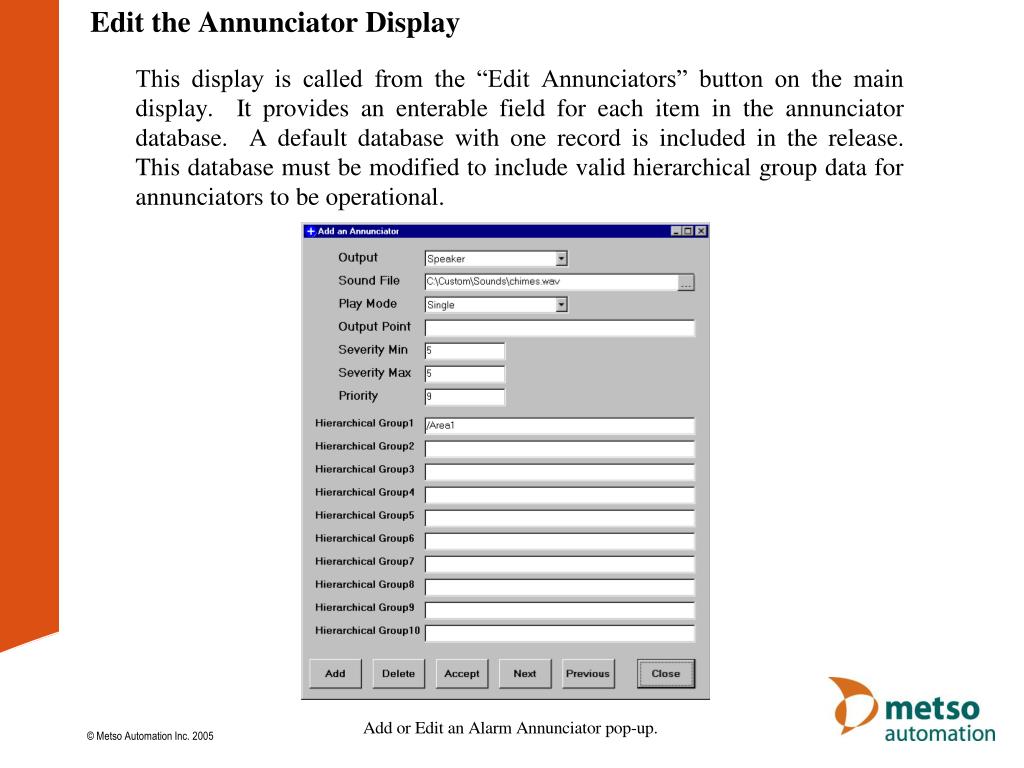 Edit the Annunciator Display

This display is called from the “Edit Annunciators” button on the main display. It provides an enterable field for each item in the annunciator database. A default database with one record is included in the release. This database must be modified to include valid hierarchical group data for annunciators to be operational.

Add an Annunciator

Output Speaker
Sound File C:\Custom\Sounds\chimes.wav ...
Play Mode Single
Output Point
Severity Min 5
Severity Max 5
Priority 9
Hierarchical Group1 /Area1
Hierarchical Group2
Hierarchical Group3
Hierarchical Group4
Hierarchical Group5
Hierarchical Group6
Hierarchical Group7
Hierarchical Group8
Hierarchical Group9
Hierarchical Group10

Add Delete Accept Next Previous Close

Add or Edit an Alarm Annunciator pop-up.

© Metso Automation Inc. 2005

metso automation